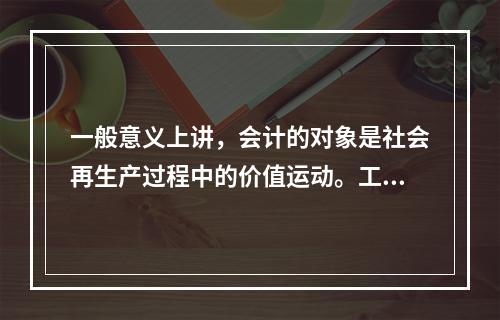 一般意义上讲，会计的对象是社会再生产过程中的价值运动。工...